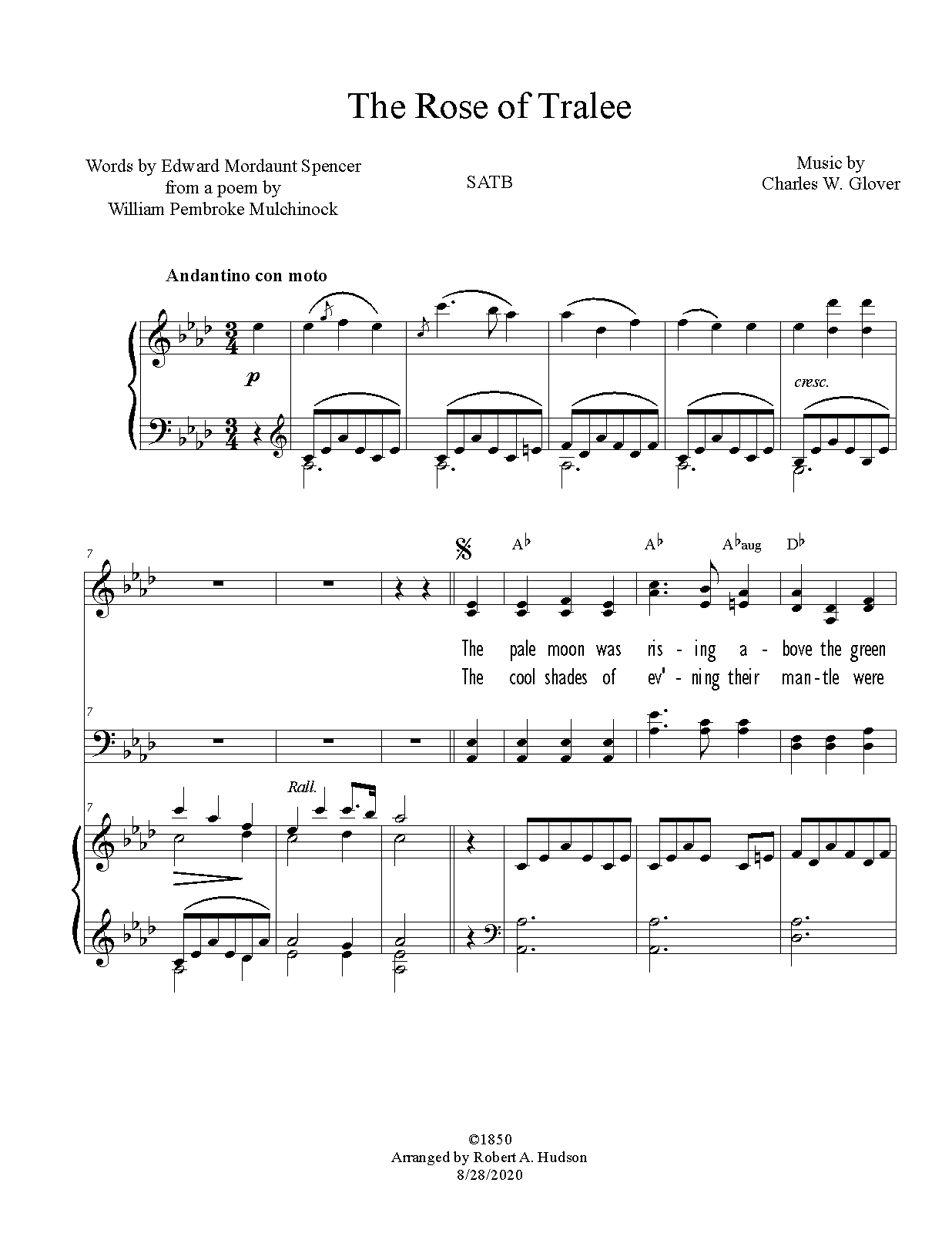 The Rose of Tralee

Words by Edward Mordaunt Spencer
from a poem by
William Pembroke Mulchinock

SATB

Music by
Charles W. Glover

Andantino con moto

p

cresc.

7

A♭ A♭ A♭aug D♭

The pale moon was ris - ing a - bove the green
The cool shades of ev' - ning their man - tle were

7

7

Rall.

©1850
Arranged by Robert A. Hudson
8/28/2020